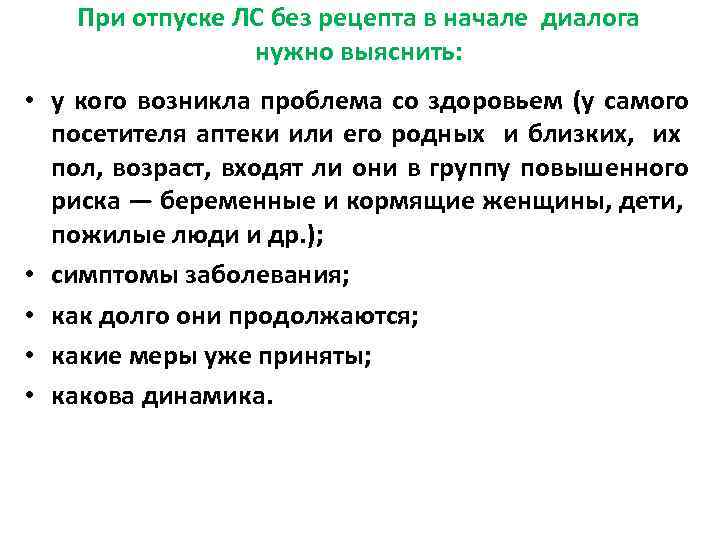 При отпуске ЛС без рецепта в начале диалога нужно выяснить:

• у кого возникла проблема со здоровьем (у самого посетителя аптеки или его родных и близких, их пол, возраст, входят ли они в группу повышенного риска — беременные и кормящие женщины, дети, пожилые люди и др.);
• симптомы заболевания;
• как долго они продолжаются;
• какие меры уже приняты;
• какова динамика.